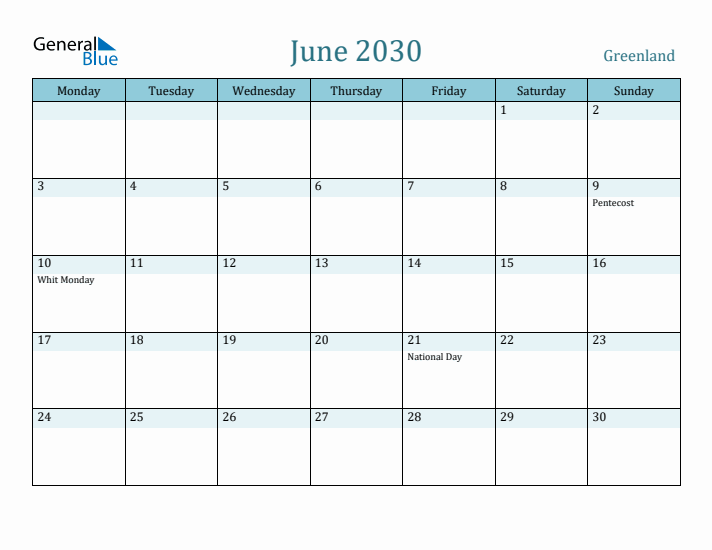 General Blue

June 2030

Greenland

| Monday | Tuesday | Wednesday | Thursday | Friday | Saturday | Sunday |
|---|---|---|---|---|---|---|
| | | | | | 1 | 2 |
| 3 | 4 | 5 | 6 | 7 | 8 | 9 Pentecost |
| 10 Whit Monday | 11 | 12 | 13 | 14 | 15 | 16 |
| 17 | 18 | 19 | 20 | 21 National Day | 22 | 23 |
| 24 | 25 | 26 | 27 | 28 | 29 | 30 |